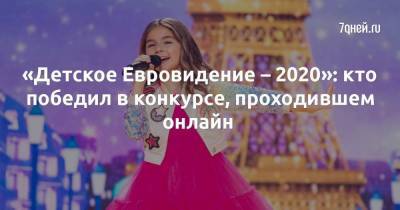 7дней.ru

«Детское Евровидение – 2020»: кто победил в конкурсе, проходившем онлайн